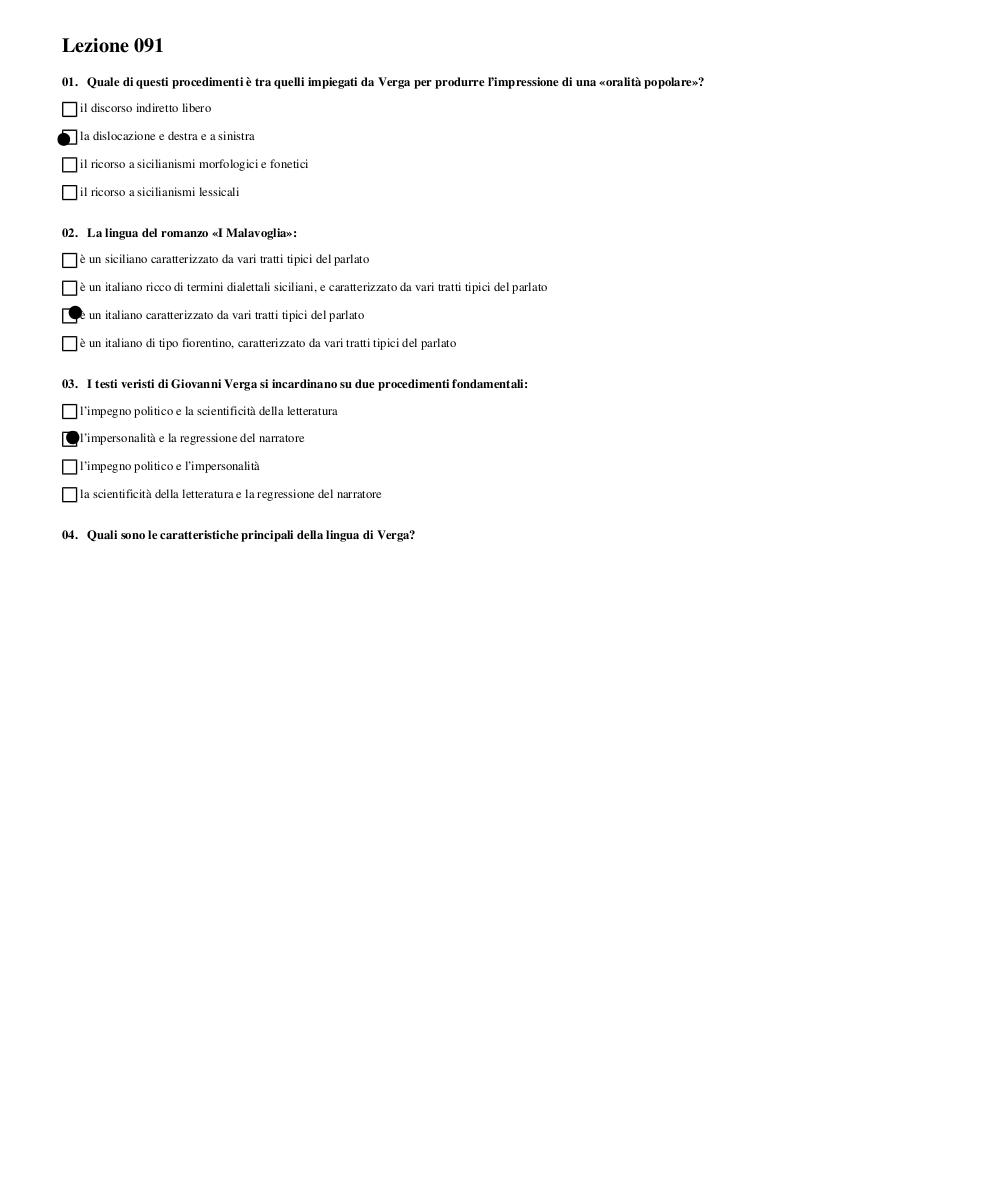 Lezione 091

01. Quale di questi procedimenti è tra quelli impiegati da Verga per produrre l'impressione di una «oralità popolare»?

il discorso indiretto libero

la dislocazione e destra e a sinistra

il ricorso a sicilianismi morfologici e fonetici

il ricorso a sicilianismi lessicali

02. La lingua del romanzo «I Malavoglia»:

è un siciliano caratterizzato da vari tratti tipici del parlato

è un italiano ricco di termini dialettali siciliani, e caratterizzato da vari tratti tipici del parlato

è un italiano caratterizzato da vari tratti tipici del parlato

è un italiano di tipo fiorentino, caratterizzato da vari tratti tipici del parlato

03. I testi veristi di Giovanni Verga si incardinano su due procedimenti fondamentali:

l'impegno politico e la scientificità della letteratura

l'impersonalità e la regressione del narratore

l'impegno politico e l'impersonalità

la scientificità della letteratura e la regressione del narratore

04. Quali sono le caratteristiche principali della lingua di Verga?